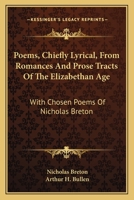 KESSINGER'S LEGACY REPRINTS

Poems, Chiefly Lyrical, From Romances And Prose Tracts Of The Elizabethan Age

With Chosen Poems Of Nicholas Breton

Nicholas Breton
Arthur H. Bullen